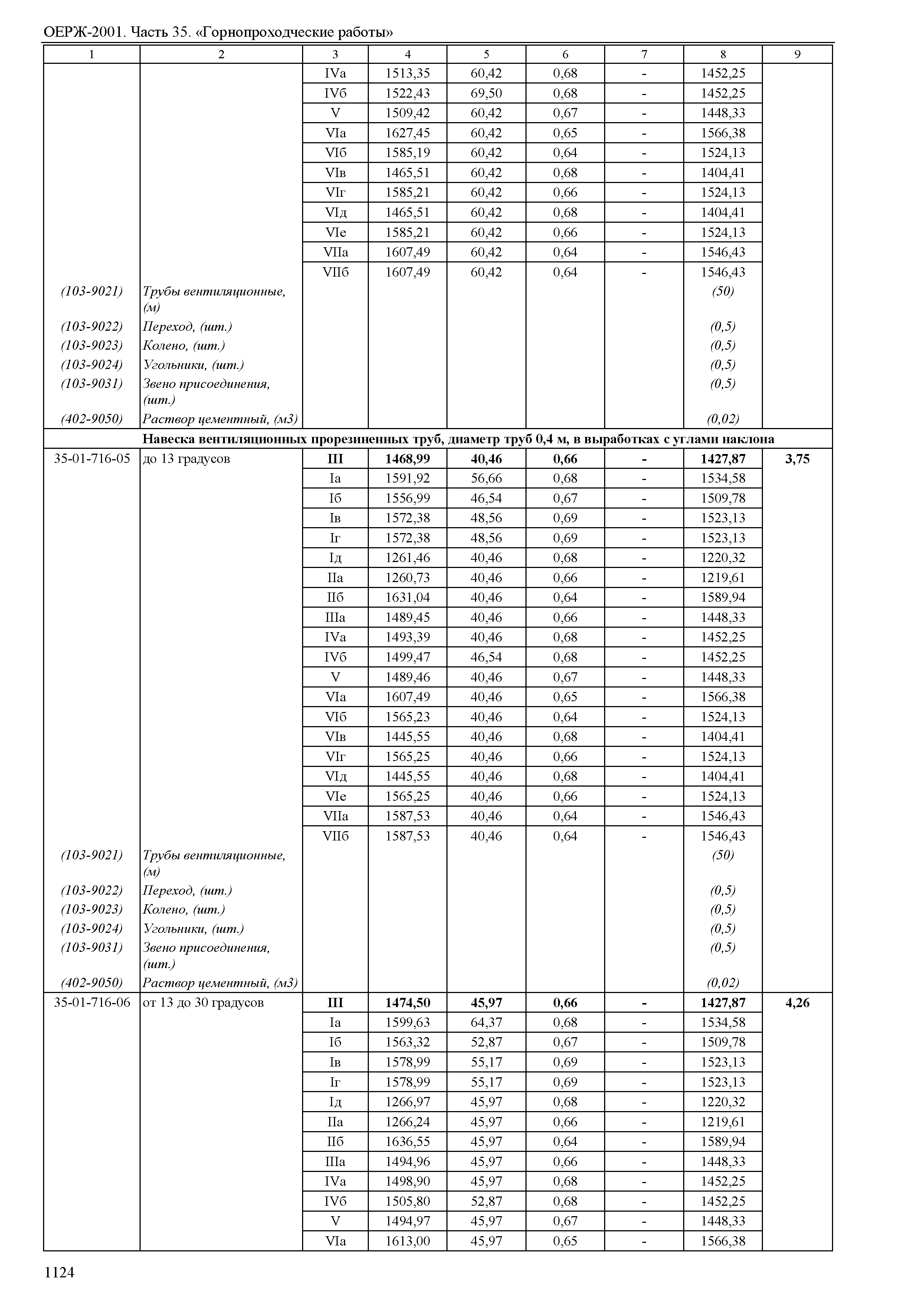 ОЕРЖ-2001. Часть 35. «Горнопроходческие работы»

| 1 | 2 | 3 | 4 | 5 | 6 | 7 | 8 | 9 |
|---|---|---|---|---|---|---|---|---|
| | | IVа | 1513,35 | 60,42 | 0,68 | - | 1452,25 | |
| | | IVб | 1522,43 | 69,50 | 0,68 | - | 1452,25 | |
| | | V | 1509,42 | 60,42 | 0,67 | - | 1448,33 | |
| | | VIа | 1627,45 | 60,42 | 0,65 | - | 1566,38 | |
| | | VIб | 1585,19 | 60,42 | 0,64 | - | 1524,13 | |
| | | VIв | 1465,51 | 60,42 | 0,68 | - | 1404,41 | |
| | | VIг | 1585,21 | 60,42 | 0,66 | - | 1524,13 | |
| | | VIд | 1465,51 | 60,42 | 0,68 | - | 1404,41 | |
| | | VIе | 1585,21 | 60,42 | 0,66 | - | 1524,13 | |
| | | VIIа | 1607,49 | 60,42 | 0,64 | - | 1546,43 | |
| | | VIIб | 1607,49 | 60,42 | 0,64 | - | 1546,43 | |
| (103-9021) | Трубы вентиляционные, (м) | | | | | | (50) | |
| (103-9022) | Переход, (шт.) | | | | | | (0,5) | |
| (103-9023) | Колено, (шт.) | | | | | | (0,5) | |
| (103-9024) | Угольники, (шт.) | | | | | | (0,5) | |
| (103-9031) | Звено присоединения, (шт.) | | | | | | (0,5) | |
| (402-9050) | Раствор цементный, (м3) | | | | | | (0,02) | |
| Навеска вентиляционных прорезиненных труб, диаметр труб 0,4 м, в выработках с углами наклона | | | | | | | | |
| 35-01-716-05 | до 13 градусов | III | 1468,99 | 40,46 | 0,66 | - | 1427,87 | 3,75 |
| | | Iа | 1591,92 | 56,66 | 0,68 | - | 1534,58 | |
| | | Iб | 1556,99 | 46,54 | 0,67 | - | 1509,78 | |
| | | Iв | 1572,38 | 48,56 | 0,69 | - | 1523,13 | |
| | | Iг | 1572,38 | 48,56 | 0,69 | - | 1523,13 | |
| | | Iд | 1261,46 | 40,46 | 0,68 | - | 1220,32 | |
| | | IIа | 1260,73 | 40,46 | 0,66 | - | 1219,61 | |
| | | IIб | 1631,04 | 40,46 | 0,64 | - | 1589,94 | |
| | | IIIа | 1489,45 | 40,46 | 0,66 | - | 1448,33 | |
| | | IVа | 1493,39 | 40,46 | 0,68 | - | 1452,25 | |
| | | IVб | 1499,47 | 46,54 | 0,68 | - | 1452,25 | |
| | | V | 1489,46 | 40,46 | 0,67 | - | 1448,33 | |
| | | VIа | 1607,49 | 40,46 | 0,65 | - | 1566,38 | |
| | | VIб | 1565,23 | 40,46 | 0,64 | - | 1524,13 | |
| | | VIв | 1445,55 | 40,46 | 0,68 | - | 1404,41 | |
| | | VIг | 1565,25 | 40,46 | 0,66 | - | 1524,13 | |
| | | VIд | 1445,55 | 40,46 | 0,68 | - | 1404,41 | |
| | | VIе | 1565,25 | 40,46 | 0,66 | - | 1524,13 | |
| | | VIIа | 1587,53 | 40,46 | 0,64 | - | 1546,43 | |
| | | VIIб | 1587,53 | 40,46 | 0,64 | - | 1546,43 | |
| (103-9021) | Трубы вентиляционные, (м) | | | | | | (50) | |
| (103-9022) | Переход, (шт.) | | | | | | (0,5) | |
| (103-9023) | Колено, (шт.) | | | | | | (0,5) | |
| (103-9024) | Угольники, (шт.) | | | | | | (0,5) | |
| (103-9031) | Звено присоединения, (шт.) | | | | | | (0,5) | |
| (402-9050) | Раствор цементный, (м3) | | | | | | (0,02) | |
| 35-01-716-06 | от 13 до 30 градусов | III | 1474,50 | 45,97 | 0,66 | - | 1427,87 | 4,26 |
| | | Iа | 1599,63 | 64,37 | 0,68 | - | 1534,58 | |
| | | Iб | 1563,32 | 52,87 | 0,67 | - | 1509,78 | |
| | | Iв | 1578,99 | 55,17 | 0,69 | - | 1523,13 | |
| | | Iг | 1578,99 | 55,17 | 0,69 | - | 1523,13 | |
| | | Iд | 1266,97 | 45,97 | 0,68 | - | 1220,32 | |
| | | IIа | 1266,24 | 45,97 | 0,66 | - | 1219,61 | |
| | | IIб | 1636,55 | 45,97 | 0,64 | - | 1589,94 | |
| | | IIIа | 1494,96 | 45,97 | 0,66 | - | 1448,33 | |
| | | IVа | 1498,90 | 45,97 | 0,68 | - | 1452,25 | |
| | | IVб | 1505,80 | 52,87 | 0,68 | - | 1452,25 | |
| | | V | 1494,97 | 45,97 | 0,67 | - | 1448,33 | |
| | | VIа | 1613,00 | 45,97 | 0,65 | - | 1566,38 | |

1124